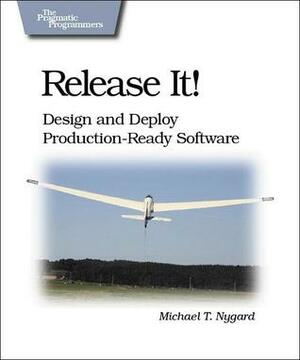 The Pragmatic Programmers

Release It!

Design and Deploy Production-Ready Software

Michael T. Nygard